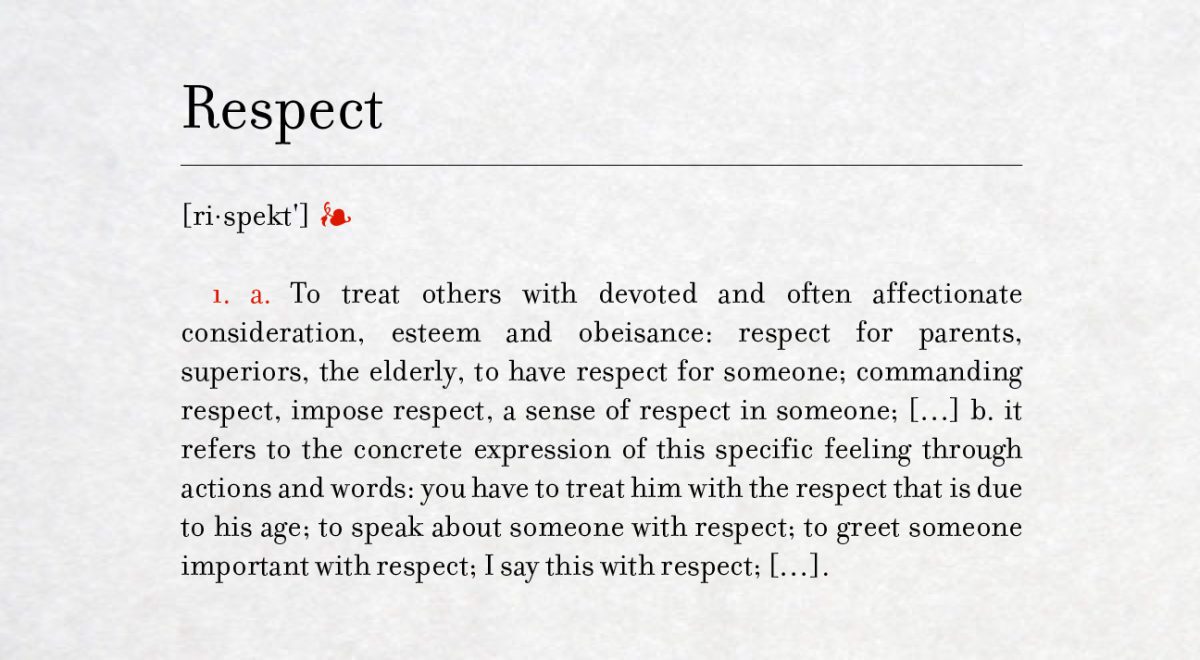 Respect

[ri·spekt'] ❧

1. a. To treat others with devoted and often affectionate consideration, esteem and obeisance: respect for parents, superiors, the elderly, to have respect for someone; commanding respect, impose respect, a sense of respect in someone; [...] b. it refers to the concrete expression of this specific feeling through actions and words: you have to treat him with the respect that is due to his age; to speak about someone with respect; to greet someone important with respect; I say this with respect; [...].